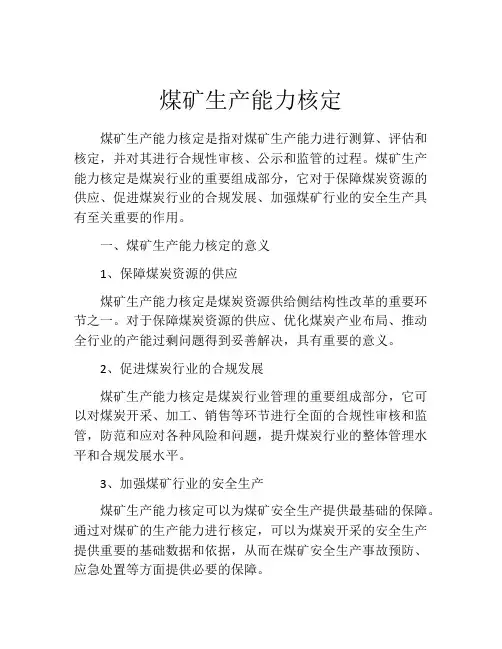 煤矿生产能力核定

煤矿生产能力核定是指对煤矿生产能力进行测算、评估和核定，并对其进行合规性审核、公示和监管的过程。煤矿生产能力核定是煤炭行业的重要组成部分，它对于保障煤炭资源的供应、促进煤炭行业的合规发展、加强煤矿行业的安全生产具有至关重要的作用。

一、煤矿生产能力核定的意义

1、保障煤炭资源的供应

煤矿生产能力核定是煤炭资源供给侧结构性改革的重要环节之一。对于保障煤炭资源的供应、优化煤炭产业布局、推动全行业的产能过剩问题得到妥善解决，具有重要的意义。

2、促进煤炭行业的合规发展

煤矿生产能力核定是煤炭行业管理的重要组成部分，它可以对煤炭开采、加工、销售等环节进行全面的合规性审核和监管，防范和应对各种风险和问题，提升煤炭行业的整体管理水平和合规发展水平。

3、加强煤矿行业的安全生产

煤矿生产能力核定可以为煤矿安全生产提供最基础的保障。通过对煤矿的生产能力进行核定，可以为煤炭开采的安全生产提供重要的基础数据和依据，从而在煤矿安全生产事故预防、应急处置等方面提供必要的保障。